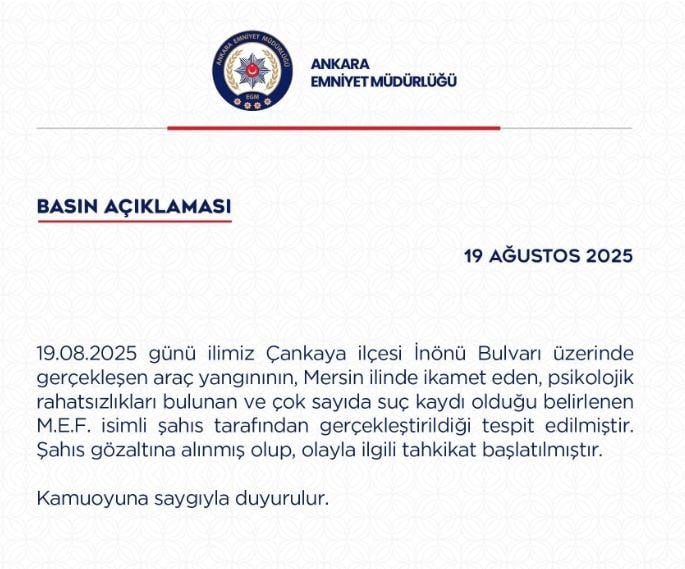 ANKARA EMNİYET MÜDÜRLÜĞÜ

EGM

ANKARA
EMNİYET MÜDÜRLÜĞÜ

BASIN AÇIKLAMASI

19 AĞUSTOS 2025

19.08.2025 günü ilimiz Çankaya ilçesi İnönü Bulvarı üzerinde gerçekleşen araç yangınının, Mersin ilinde ikamet eden, psikolojik rahatsızlıkları bulunan ve çok sayıda suç kaydı olduğu belirlenen M.E.F. isimli şahıs tarafından gerçekleştirildiği tespit edilmiştir. Şahıs gözaltına alınmış olup, olayla ilgili tahkikat başlatılmıştır.

Kamuoyuna saygıyla duyurulur.